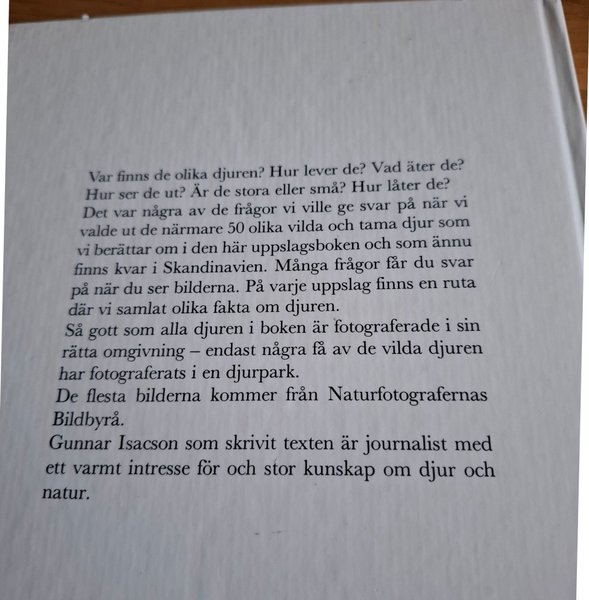 Var finns de olika djuren? Hur lever de? Vad äter de? Hur ser de ut? Är de stora eller små? Hur låter de? Det var några av de frågor vi ville ge svar på när vi valde ut de närmare 50 olika vilda och tama djur som vi berättar om i den här uppslagsboken och som ännu finns kvar i Skandinavien. Många frågor får du svar på när du ser bilderna. På varje uppslag finns en ruta där vi samlat olika fakta om djuren.
Så gott som alla djuren i boken är fotograferade i sin rätta omgivning – endast några få av de vilda djuren har fotograferats i en djurpark.
De flesta bilderna kommer från Naturfotografernas Bildbyrå.
Gunnar Isacson som skrivit texten är journalist med ett varmt intresse för och stor kunskap om djur och natur.